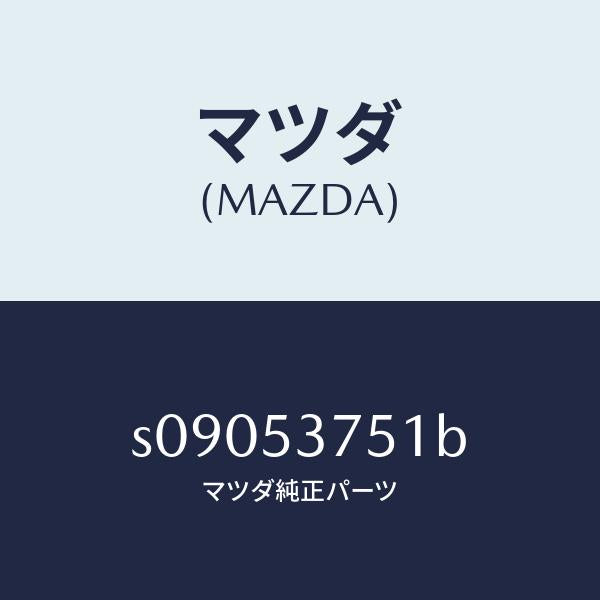 マツダ
(MAZDA)

s09053751b
マツダ純正パーツ